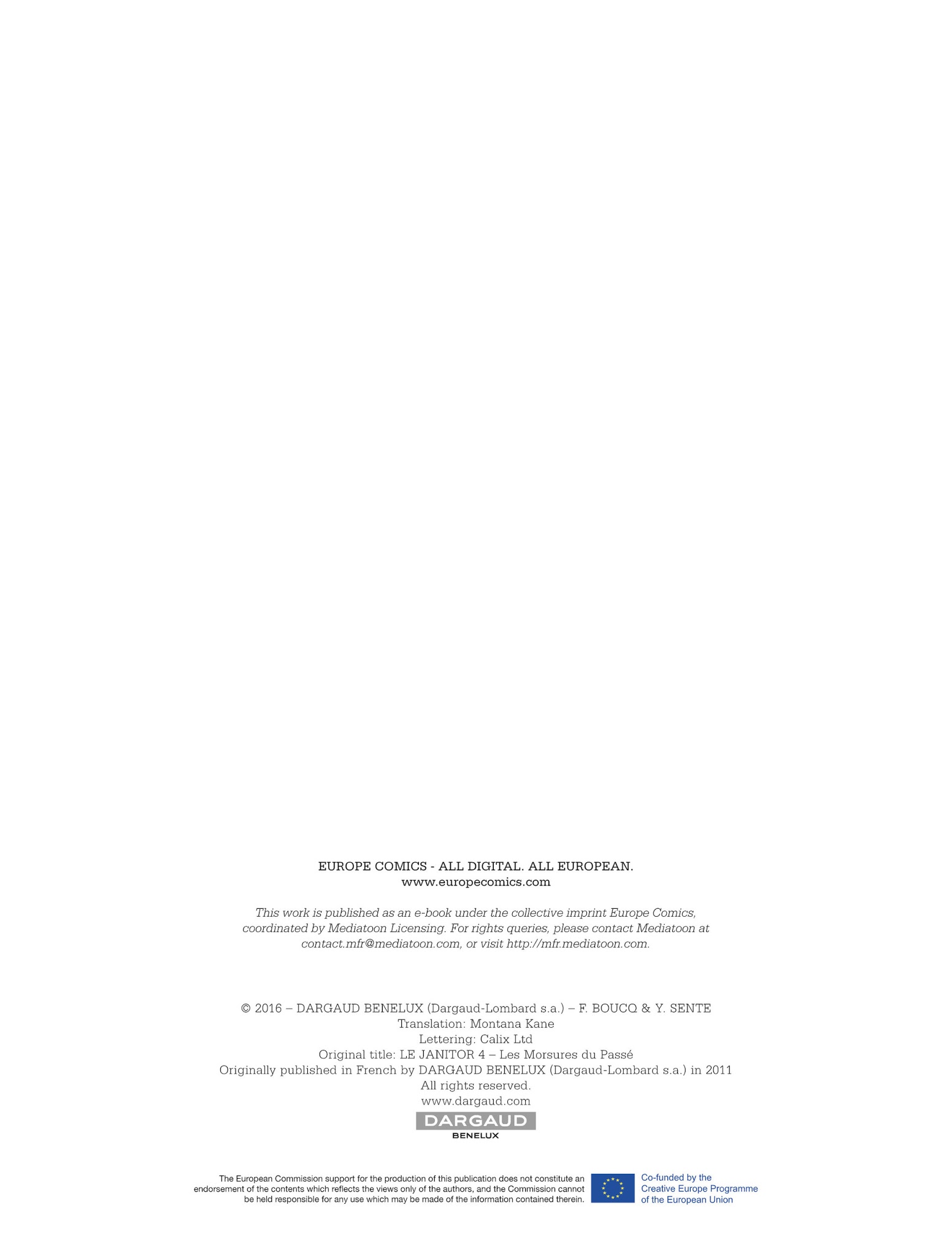 EUROPE COMICS - ALL DIGITAL. ALL EUROPEAN.
www.europecomics.com

This work is published as an e-book under the collective imprint Europe Comics, coordinated by Mediatoon Licensing. For rights queries, please contact Mediatoon at contact.mfr@mediatoon.com, or visit http://mfr.mediatoon.com.

© 2016 – DARGAUD BENELUX (Dargaud-Lombard s.a.) – F. BOUCQ & Y. SENTE
Translation: Montana Kane
Lettering: Calix Ltd
Original title: LE JANITOR 4 – Les Morsures du Passé
Originally published in French by DARGAUD BENELUX (Dargaud-Lombard s.a.) in 2011
All rights reserved.
www.dargaud.com

DARGAUD
BENELUX

The European Commission support for the production of this publication does not constitute an endorsement of the contents which reflects the views only of the authors, and the Commission cannot be held responsible for any use which may be made of the information contained therein.

Co-funded by the
Creative Europe Programme
of the European Union